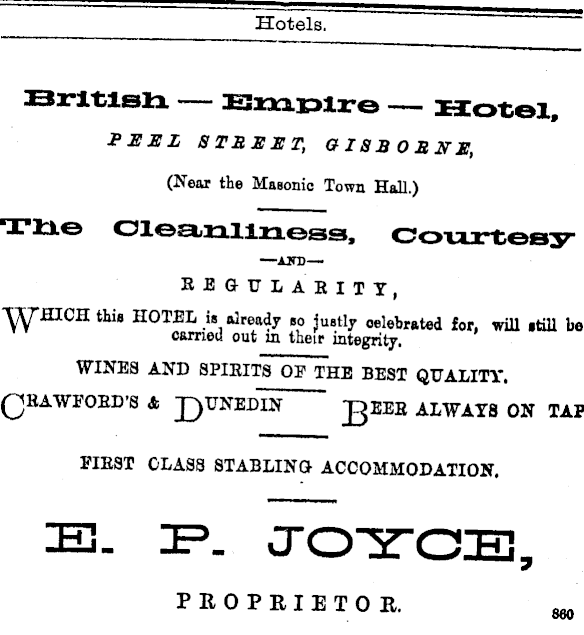 Hotels.

British — Empire — Hotel,

PEEL STREET, GISBORNE,

(Near the Masonic Town Hall.)

The Cleanliness, Courtesy

—AND—

REGULARITY,

WHICH this HOTEL is already so justly celebrated for, will still be carried out in their integrity.

WINES AND SPIRITS OF THE BEST QUALITY.

CRAWFORD'S & DUNEDIN BEER ALWAYS ON TAP

FIRST CLASS STABLING ACCOMMODATION.

E. P. JOYCE,

PROPRIETOR.

860